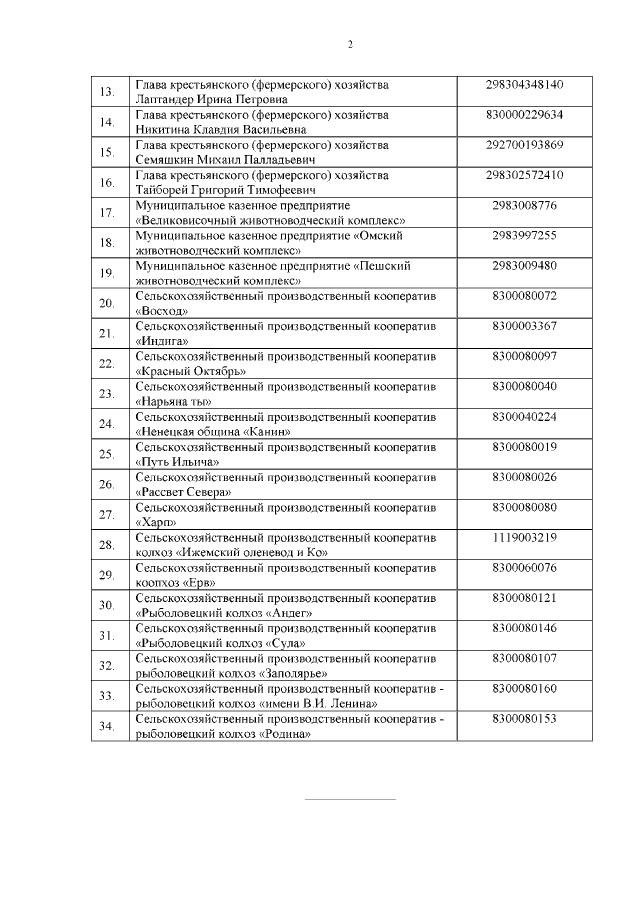 2

| | | |
|---|---|---|
| 13. | Глава крестьянского (фермерского) хозяйства Лаптандер Ирина Петровна | 298304348140 |
| 14. | Глава крестьянского (фермерского) хозяйства Никитина Клавдия Васильевна | 830000229634 |
| 15. | Глава крестьянского (фермерского) хозяйства Семяшкин Михаил Палладьевич | 292700193869 |
| 16. | Глава крестьянского (фермерского) хозяйства Тайборей Григорий Тимофеевич | 298302572410 |
| 17. | Муниципальное казенное предприятие «Великовисочный животноводческий комплекс» | 2983008776 |
| 18. | Муниципальное казенное предприятие «Омский животноводческий комплекс» | 2983997255 |
| 19. | Муниципальное казенное предприятие «Пешский животноводческий комплекс» | 2983009480 |
| 20. | Сельскохозяйственный производственный кооператив «Восход» | 8300080072 |
| 21. | Сельскохозяйственный производственный кооператив «Индига» | 8300003367 |
| 22. | Сельскохозяйственный производственный кооператив «Красный Октябрь» | 8300080097 |
| 23. | Сельскохозяйственный производственный кооператив «Нарьяна ты» | 8300080040 |
| 24. | Сельскохозяйственный производственный кооператив «Ненецкая община «Канин» | 8300040224 |
| 25. | Сельскохозяйственный производственный кооператив «Путь Ильича» | 8300080019 |
| 26. | Сельскохозяйственный производственный кооператив «Рассвет Севера» | 8300080026 |
| 27. | Сельскохозяйственный производственный кооператив «Харп» | 8300080080 |
| 28. | Сельскохозяйственный производственный кооператив колхоз «Ижемский оленевод и Ко» | 1119003219 |
| 29. | Сельскохозяйственный производственный кооператив коопхоз «Ерв» | 8300060076 |
| 30. | Сельскохозяйственный производственный кооператив «Рыболовецкий колхоз «Андег» | 8300080121 |
| 31. | Сельскохозяйственный производственный кооператив «Рыболовецкий колхоз «Сула» | 8300080146 |
| 32. | Сельскохозяйственный производственный кооператив рыболовецкий колхоз «Заполярье» | 8300080107 |
| 33. | Сельскохозяйственный производственный кооператив - рыболовецкий колхоз «имени В.И. Ленина» | 8300080160 |
| 34. | Сельскохозяйственный производственный кооператив - рыболовецкий колхоз «Родина» | 8300080153 |